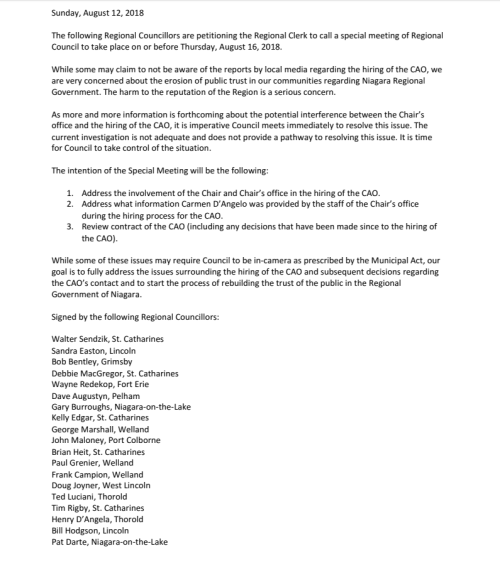 Sunday, August 12, 2018

The following Regional Councillors are petitioning the Regional Clerk to call a special meeting of Regional Council to take place on or before Thursday, August 16, 2018.

While some may claim to not be aware of the reports by local media regarding the hiring of the CAO, we are very concerned about the erosion of public trust in our communities regarding Niagara Regional Government. The harm to the reputation of the Region is a serious concern.

As more and more information is forthcoming about the potential interference between the Chair's office and the hiring of the CAO, it is imperative Council meets immediately to resolve this issue. The current investigation is not adequate and does not provide a pathway to resolving this issue. It is time for Council to take control of the situation.

The intention of the Special Meeting will be the following:

1. Address the involvement of the Chair and Chair's office in the hiring of the CAO.
2. Address what information Carmen D'Angelo was provided by the staff of the Chair's office during the hiring process for the CAO.
3. Review contract of the CAO (including any decisions that have been made since to the hiring of the CAO).

While some of these issues may require Council to be in-camera as prescribed by the Municipal Act, our goal is to fully address the issues surrounding the hiring of the CAO and subsequent decisions regarding the CAO's contact and to start the process of rebuilding the trust of the public in the Regional Government of Niagara.

Signed by the following Regional Councillors:

Walter Sendzik, St. Catharines
Sandra Easton, Lincoln
Bob Bentley, Grimsby
Debbie MacGregor, St. Catharines
Wayne Redekop, Fort Erie
Dave Augustyn, Pelham
Gary Burroughs, Niagara-on-the-Lake
Kelly Edgar, St. Catharines
George Marshall, Welland
John Maloney, Port Colborne
Brian Heit, St. Catharines
Paul Grenier, Welland
Frank Campion, Welland
Doug Joyner, West Lincoln
Ted Luciani, Thorold
Tim Rigby, St. Catharines
Henry D'Angela, Thorold
Bill Hodgson, Lincoln
Pat Darte, Niagara-on-the-Lake